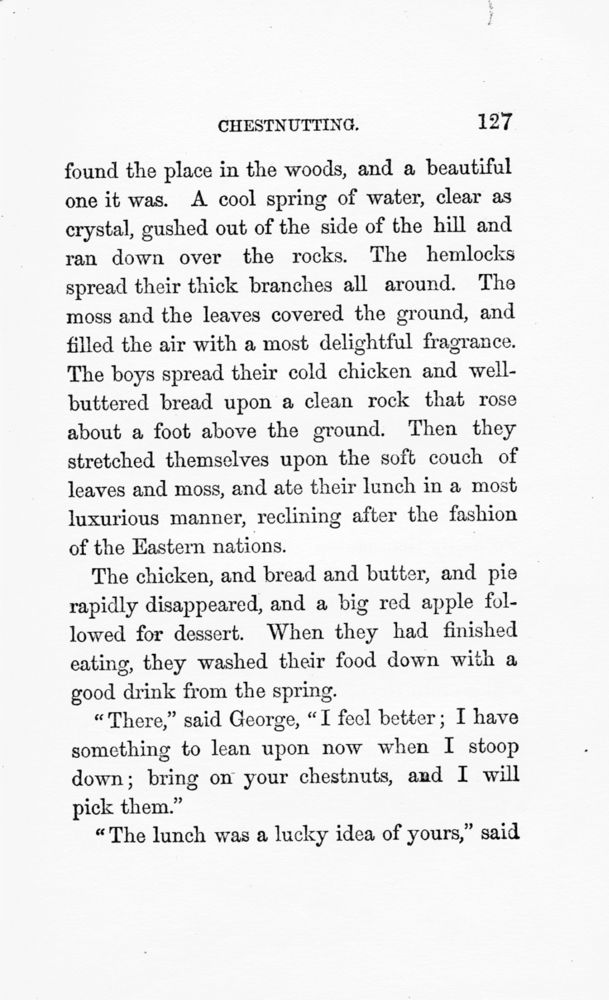 CHESTNUTTING. 127

found the place in the woods, and a beautiful one it was. A cool spring of water, clear as crystal, gushed out of the side of the hill and ran down over the rocks. The hemlocks spread their thick branches all around. The moss and the leaves covered the ground, and filled the air with a most delightful fragrance. The boys spread their cold chicken and well-buttered bread upon a clean rock that rose about a foot above the ground. Then they stretched themselves upon the soft couch of leaves and moss, and ate their lunch in a most luxurious manner, reclining after the fashion of the Eastern nations.

The chicken, and bread and butter, and pie rapidly disappeared, and a big red apple followed for dessert. When they had finished eating, they washed their food down with a good drink from the spring.

"There," said George, "I feel better; I have something to lean upon now when I stoop down; bring on your chestnuts, and I will pick them."

"The lunch was a lucky idea of yours," said